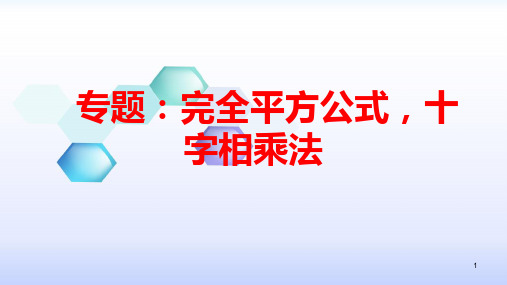 专题：完全平方公式，十字相乘法

1